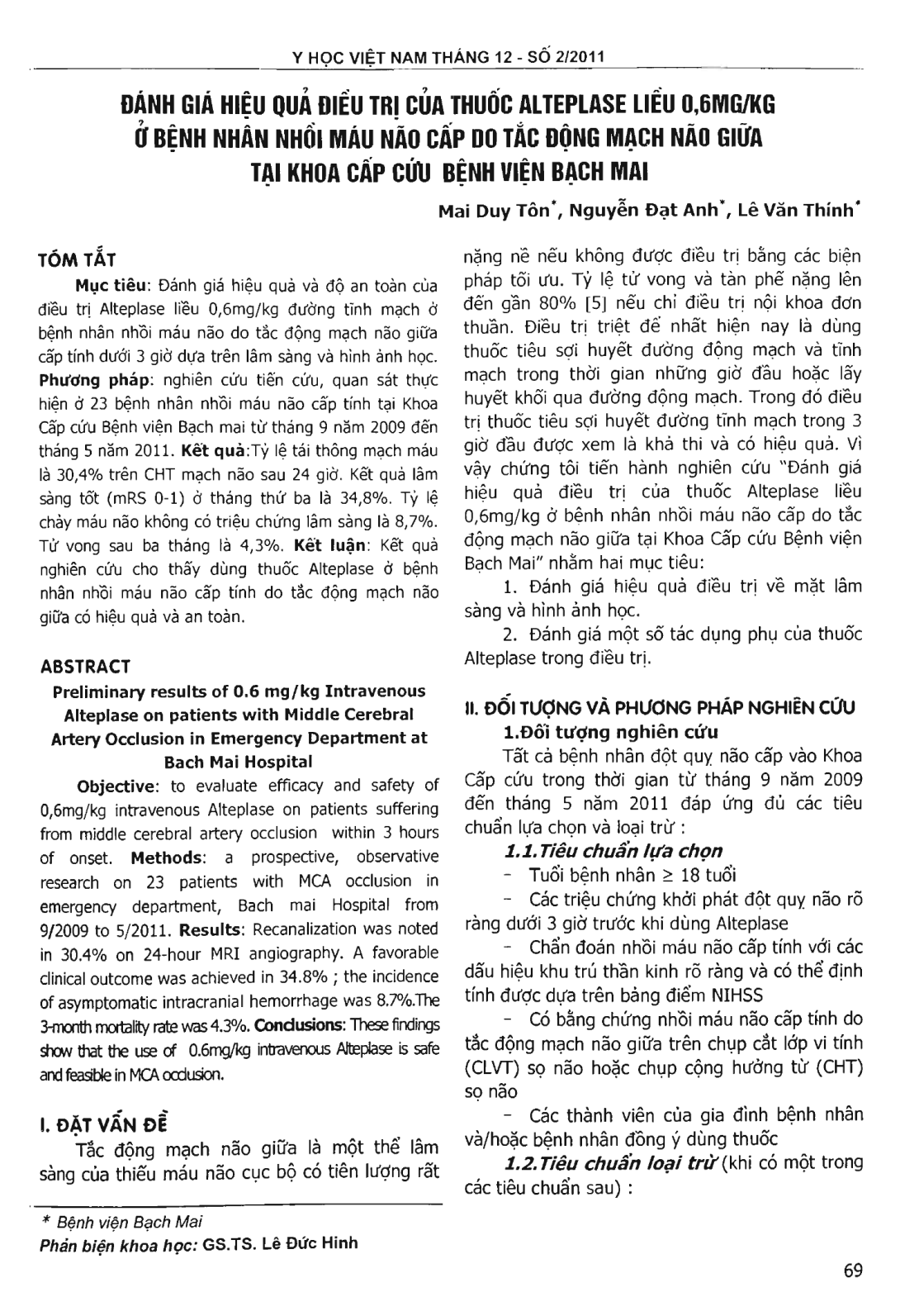 Y HỌC VIỆT NAM THÁNG 12 - SỐ 2/2011

ĐÁNH GIÁ HIỆU QUẢ ĐIỀU TRỊ CỦA THUỐC ALTEPLASE LIỀU 0,6MG/KG Ở BỆNH NHÂN NHỒI MÁU NÃO CẤP DO TẮC ĐỘNG MẠCH NÃO GIỮA TẠI KHOA CẤP CỨU BỆNH VIỆN BẠCH MAI

Mai Duy Tôn*, Nguyễn Đạt Anh*, Lê Văn Thính*

TÓM TẮT

Mục tiêu: Đánh giá hiệu quả và độ an toàn của điều trị Alteplase liều 0,6mg/kg đường tĩnh mạch ở bệnh nhân nhồi máu não do tắc động mạch não giữa cấp tính dưới 3 giờ dựa trên lâm sàng và hình ảnh học. Phương pháp: nghiên cứu tiến cứu, quan sát thực hiện ở 23 bệnh nhân nhồi máu não cấp tính tại Khoa Cấp cứu Bệnh viện Bạch mai từ tháng 9 năm 2009 đến tháng 5 năm 2011. Kết quả:Tỷ lệ tái thông mạch máu là 30,4% trên CHT mạch não sau 24 giờ. Kết quả lâm sàng tốt (mRS 0-1) ở tháng thứ ba là 34,8%. Tỷ lệ chảy máu não không có triệu chứng lâm sàng là 8,7%. Tử vong sau ba tháng là 4,3%. Kết luận: Kết quả nghiên cứu cho thấy dùng thuốc Alteplase ở bệnh nhân nhồi máu não cấp tính do tắc động mạch não giữa có hiệu quả và an toàn.

ABSTRACT

Preliminary results of 0.6 mg/kg Intravenous Alteplase on patients with Middle Cerebral Artery Occlusion in Emergency Department at Bach Mai Hospital

Objective: to evaluate efficacy and safety of 0,6mg/kg intravenous Alteplase on patients suffering from middle cerebral artery occlusion within 3 hours of onset. Methods: a prospective, observative research on 23 patients with MCA occlusion in emergency department, Bach mai Hospital from 9/2009 to 5/2011. Results: Recanalization was noted in 30.4% on 24-hour MRI angiography. A favorable clinical outcome was achieved in 34.8% ; the incidence of asymptomatic intracranial hemorrhage was 8.7%.The 3-month mortality rate was 4.3%. Conclusions: These findings show that the use of 0.6mg/kg intravenous Alteplase is safe and feasible in MCA occlusion.

I. ĐẶT VẤN ĐỀ

Tắc động mạch não giữa là một thể lâm sàng của thiếu máu não cục bộ có tiên lượng rất nặng nề nếu không được điều trị bằng các biện pháp tối ưu. Tỷ lệ tử vong và tàn phế nặng lên đến gần 80% [5] nếu chỉ điều trị nội khoa đơn thuần. Điều trị triệt để nhất hiện nay là dùng thuốc tiêu sợi huyết đường động mạch và tĩnh mạch trong thời gian những giờ đầu hoặc lấy huyết khối qua đường động mạch. Trong đó điều trị thuốc tiêu sợi huyết đường tĩnh mạch trong 3 giờ đầu được xem là khả thi và có hiệu quả. Vì vậy chúng tôi tiến hành nghiên cứu "Đánh giá hiệu quả điều trị của thuốc Alteplase liều 0,6mg/kg ở bệnh nhân nhồi máu não cấp do tắc động mạch não giữa tại Khoa Cấp cứu Bệnh viện Bạch Mai" nhằm hai mục tiêu:

1. Đánh giá hiệu quả điều trị về mặt lâm sàng và hình ảnh học.

2. Đánh giá một số tác dụng phụ của thuốc Alteplase trong điều trị.

II. ĐỐI TƯỢNG VÀ PHƯƠNG PHÁP NGHIÊN CỨU

1.Đối tượng nghiên cứu

Tất cả bệnh nhân đột quỵ não cấp vào Khoa Cấp cứu trong thời gian từ tháng 9 năm 2009 đến tháng 5 năm 2011 đáp ứng đủ các tiêu chuẩn lựa chọn và loại trừ :

1.1.Tiêu chuẩn lựa chọn

- Tuổi bệnh nhân ≥ 18 tuổi

- Các triệu chứng khởi phát đột quỵ não rõ ràng dưới 3 giờ trước khi dùng Alteplase

- Chẩn đoán nhồi máu não cấp tính với các dấu hiệu khu trú thần kinh rõ ràng và có thể định tính được dựa trên bảng điểm NIHSS

- Có bằng chứng nhồi máu não cấp tính do tắc động mạch não giữa trên chụp cắt lớp vi tính (CLVT) sọ não hoặc chụp cộng hưởng từ (CHT) sọ não

- Các thành viên của gia đình bệnh nhân và/hoặc bệnh nhân đồng ý dùng thuốc

1.2.Tiêu chuẩn loại trừ (khi có một trong các tiêu chuẩn sau) :

* Bệnh viện Bạch Mai
Phản biện khoa học: GS.TS. Lê Đức Hinh

69